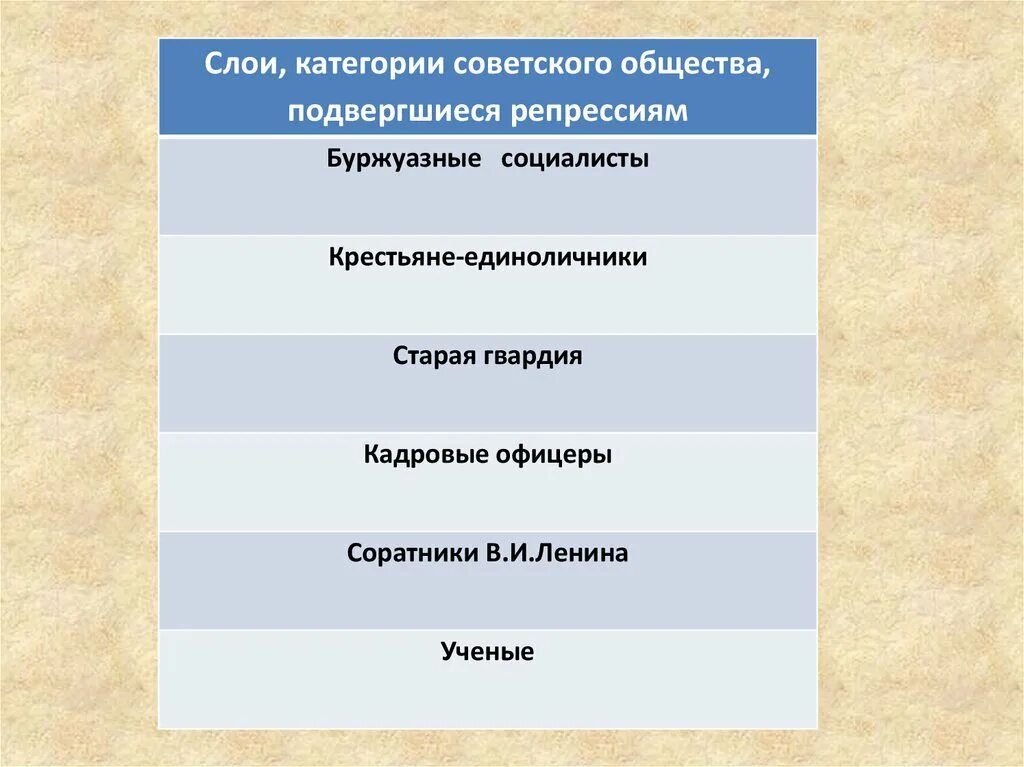 | Слои, категории советского общества, подвергшиеся репрессиям |
|---|
| Буржуазные   социалисты |
| Крестьяне-единоличники |
| Старая гвардия |
| Кадровые офицеры |
| Соратники В.И.Ленина |
| Ученые |